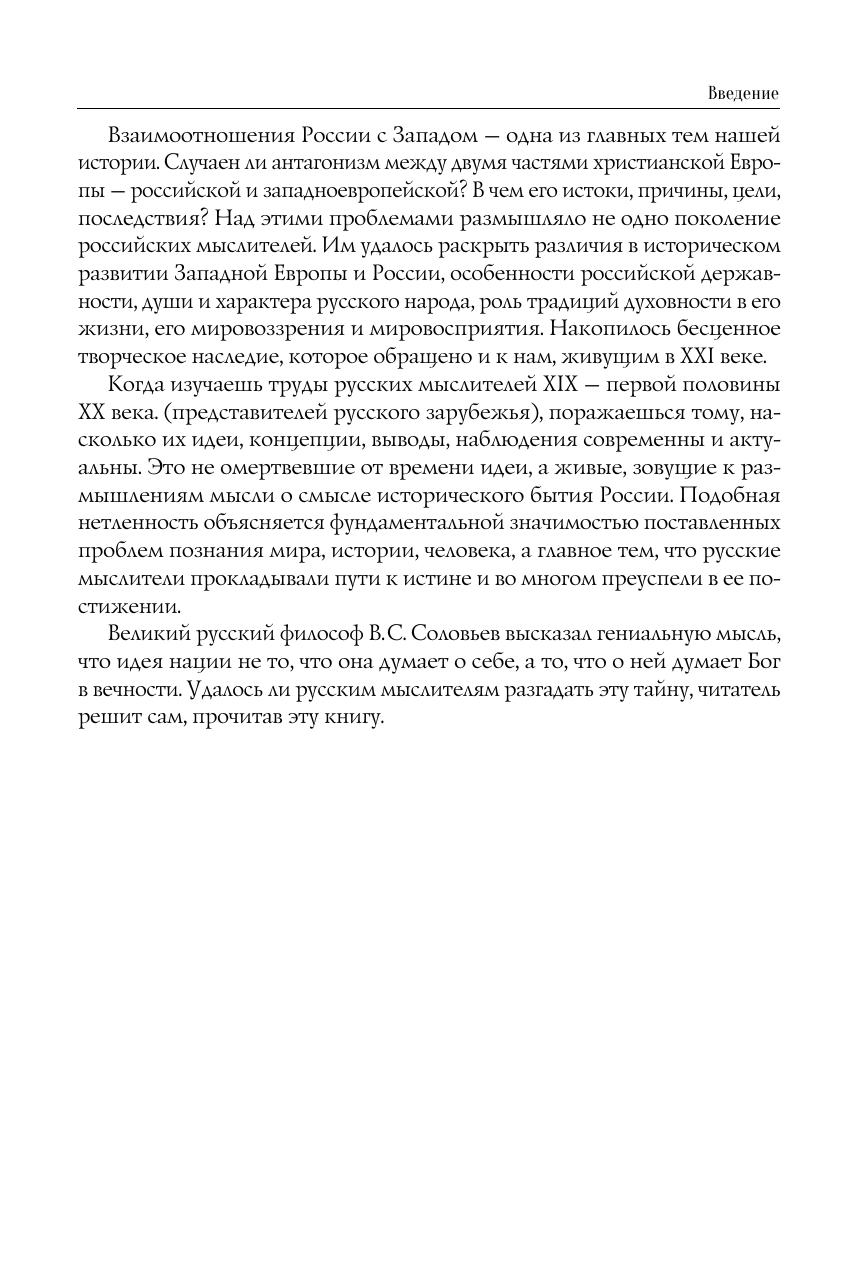 Введение

Взаимоотношения России с Западом — одна из главных тем нашей истории. Случаен ли антагонизм между двумя частями христианской Европы — российской и западноевропейской? В чем его истоки, причины, цели, последствия? Над этими проблемами размышляло не одно поколение российских мыслителей. Им удалось раскрыть различия в историческом развитии Западной Европы и России, особенности российской державности, души и характера русского народа, роль традиций духовности в его жизни, его мировоззрения и мировосприятия. Накопилось бесценное творческое наследие, которое обращено и к нам, живущим в XXI веке.

Когда изучаешь труды русских мыслителей XIX — первой половины XX века. (представителей русского зарубежья), поражаешься тому, насколько их идеи, концепции, выводы, наблюдения современны и актуальны. Это не омертвевшие от времени идеи, а живые, зовущие к размышлениям мысли о смысле исторического бытия России. Подобная нетленность объясняется фундаментальной значимостью поставленных проблем познания мира, истории, человека, а главное тем, что русские мыслители прокладывали пути к истине и во многом преуспели в ее постижении.

Великий русский философ В.С. Соловьев высказал гениальную мысль, что идея нации не то, что она думает о себе, а то, что о ней думает Бог в вечности. Удалось ли русским мыслителям разгадать эту тайну, читатель решит сам, прочитав эту книгу.